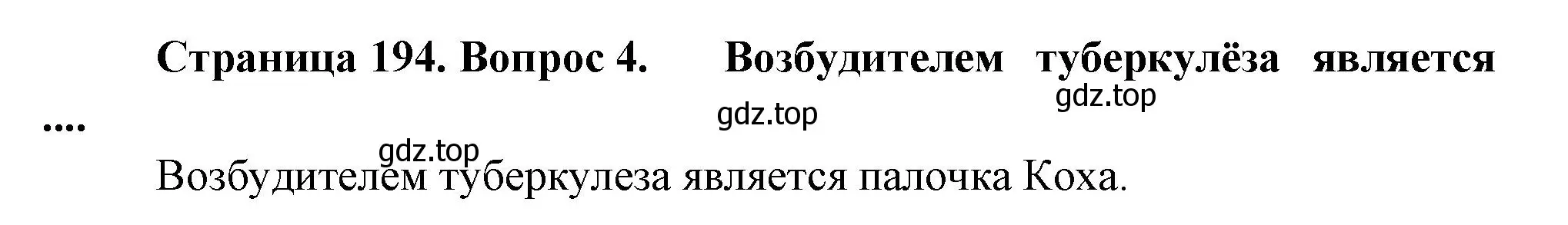 Страница 194. Вопрос 4. Возбудителем туберкулёза является ....

gdz.top

gdz.top

gdz.top

Возбудителем туберкулеза является палочка Коха.